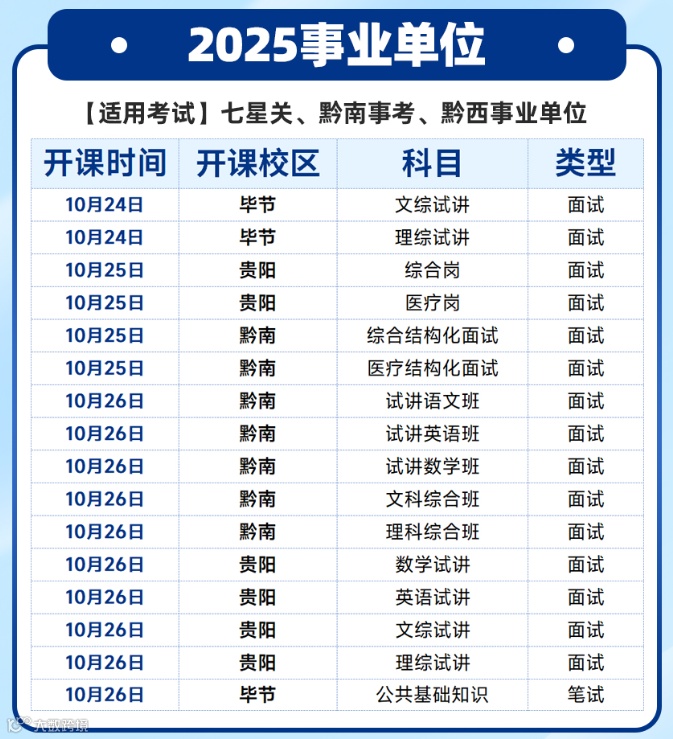 2025事业单位

【适用考试】七星关、黔南事考、黔西事业单位

| 开课时间 | 开课校区 | 科目 | 类型 |
|---|---|---|---|
| 10月24日 | 毕节 | 文综试讲 | 面试 |
| 10月24日 | 毕节 | 理综试讲 | 面试 |
| 10月25日 | 贵阳 | 综合岗 | 面试 |
| 10月25日 | 贵阳 | 医疗岗 | 面试 |
| 10月25日 | 黔南 | 综合结构化面试 | 面试 |
| 10月25日 | 黔南 | 医疗结构化面试 | 面试 |
| 10月26日 | 黔南 | 试讲语文班 | 面试 |
| 10月26日 | 黔南 | 试讲英语班 | 面试 |
| 10月26日 | 黔南 | 试讲数学班 | 面试 |
| 10月26日 | 黔南 | 文科综合班 | 面试 |
| 10月26日 | 黔南 | 理科综合班 | 面试 |
| 10月26日 | 贵阳 | 数学试讲 | 面试 |
| 10月26日 | 贵阳 | 英语试讲 | 面试 |
| 10月26日 | 贵阳 | 文综试讲 | 面试 |
| 10月26日 | 贵阳 | 理综试讲 | 面试 |
| 10月26日 | 毕节 | 公共基础知识 | 笔试 |

大数跨境